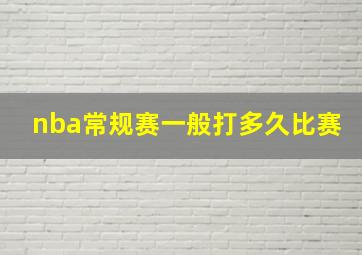 nba常规赛一般打多久比赛